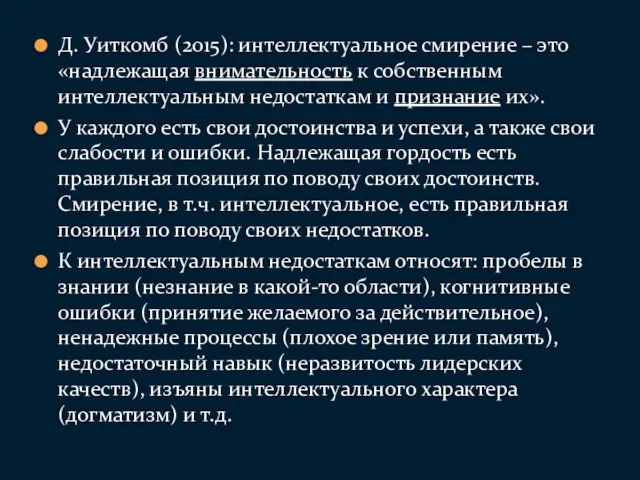 Д. Уиткомб (2015): интеллектуальное смирение – это «надлежащая внимательность к собственным интеллектуальным недостаткам и признание их».

У каждого есть свои достоинства и успехи, а также свои слабости и ошибки. Надлежащая гордость есть правильная позиция по поводу своих достоинств. Смирение, в т.ч. интеллектуальное, есть правильная позиция по поводу своих недостатков.

К интеллектуальным недостаткам относят: пробелы в знании (незнание в какой-то области), когнитивные ошибки (принятие желаемого за действительное), ненадежные процессы (плохое зрение или память), недостаточный навык (неразвитость лидерских качеств), изъяны интеллектуального характера (догматизм) и т.д.